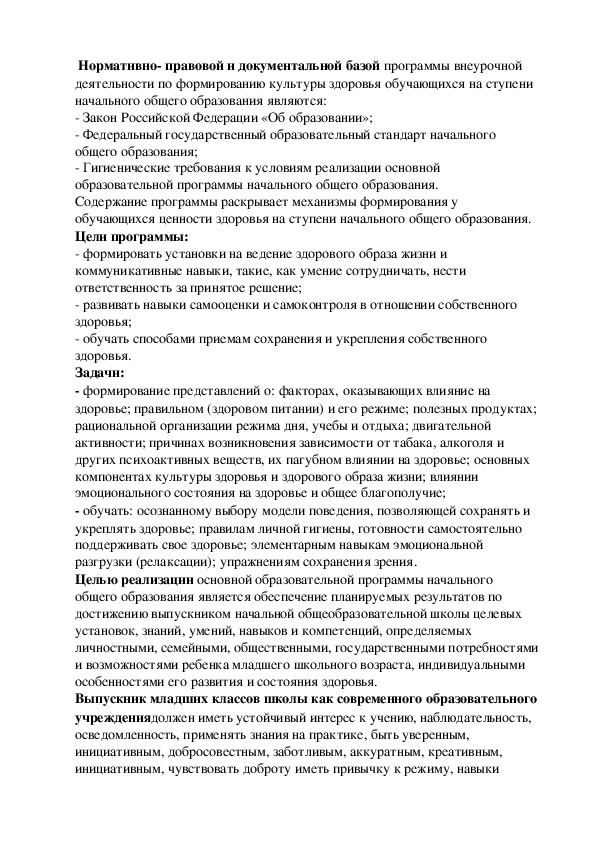 Нормативно- правовой и документальной базой программы внеурочной деятельности по формированию культуры здоровья обучающихся на ступени начального общего образования являются:
- Закон Российской Федерации «Об образовании»;
- Федеральный государственный образовательный стандарт начального общего образования;
- Гигиенические требования к условиям реализации основной образовательной программы начального общего образования.
Содержание программы раскрывает механизмы формирования у обучающихся ценности здоровья на ступени начального общего образования.
Цели программы:
- формировать установки на ведение здорового образа жизни и коммуникативные навыки, такие, как умение сотрудничать, нести ответственность за принятое решение;
- развивать навыки самооценки и самоконтроля в отношении собственного здоровья;
- обучать способами приемам сохранения и укрепления собственного здоровья.
Задачи:
- формирование представлений о: факторах, оказывающих влияние на здоровье; правильном (здоровом питании) и его режиме; полезных продуктах; рациональной организации режима дня, учебы и отдыха; двигательной активности; причинах возникновения зависимости от табака, алкоголя и других психоактивных веществ, их пагубном влиянии на здоровье; основных компонентах культуры здоровья и здорового образа жизни; влиянии эмоционального состояния на здоровье и общее благополучие;
- обучать: осознанному выбору модели поведения, позволяющей сохранять и укреплять здоровье; правилам личной гигиены, готовности самостоятельно поддерживать свое здоровье; элементарным навыкам эмоциональной разгрузки (релаксации); упражнениям сохранения зрения.
Целью реализации основной образовательной программы начального общего образования является обеспечение планируемых результатов по достижению выпускником начальной общеобразовательной школы целевых установок, знаний, умений, навыков и компетенций, определяемых личностными, семейными, общественными, государственными потребностями и возможностями ребенка младшего школьного возраста, индивидуальными особенностями его развития и состояния здоровья.
Выпускник младших классов школы как современного образовательного учреждениядолжен иметь устойчивый интерес к учению, наблюдательность, осведомленность, применять знания на практике, быть уверенным, инициативным, добросовестным, заботливым, аккуратным, креативным, инициативным, чувствовать доброту иметь привычку к режиму, навыки